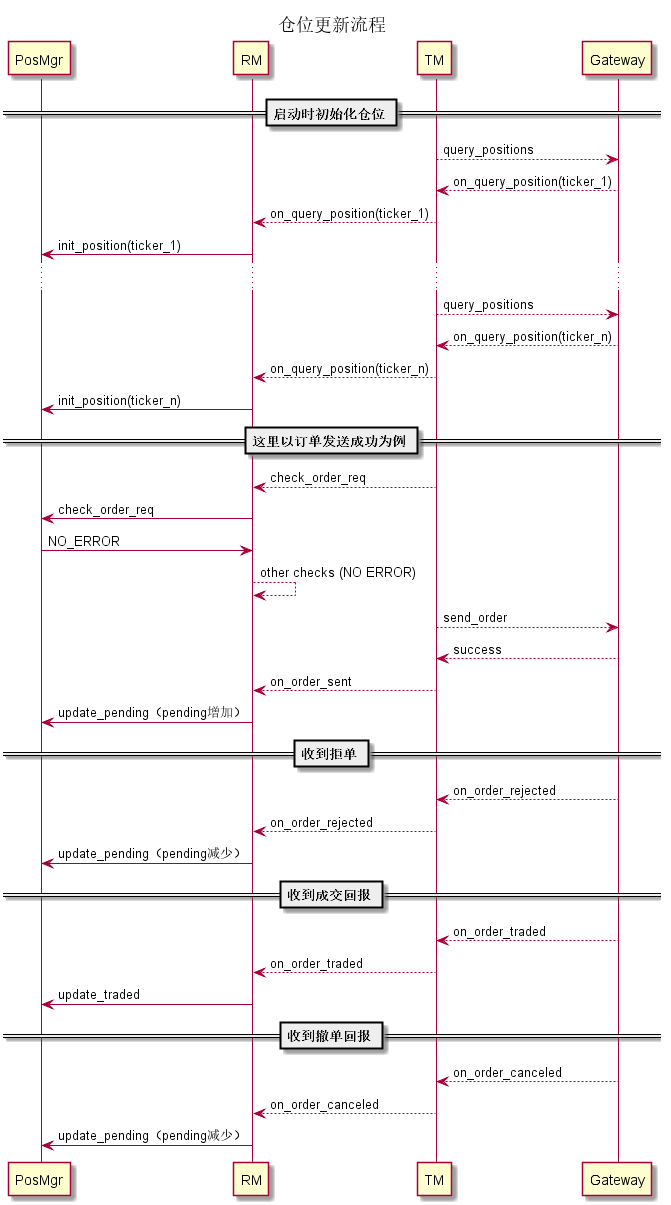 仓位更新流程

PosMgr

RM

TM

Gateway

启动时初始化仓位

query_positions

on_query_position(ticker_1)

on_query_position(ticker_1)

init_position(ticker_1)

query_positions

on_query_position(ticker_n)

on_query_position(ticker_n)

init_position(ticker_n)

这里以订单发送成功为例

check_order_req

check_order_req

NO_ERROR

other checks (NO ERROR)

send_order

success

on_order_sent

update_pending（pending增加）

收到拒单

on_order_rejected

on_order_rejected

update_pending（pending减少）

收到成交回报

on_order_traded

on_order_traded

update_traded

收到撤单回报

on_order_canceled

on_order_canceled

update_pending（pending减少）

PosMgr

RM

TM

Gateway